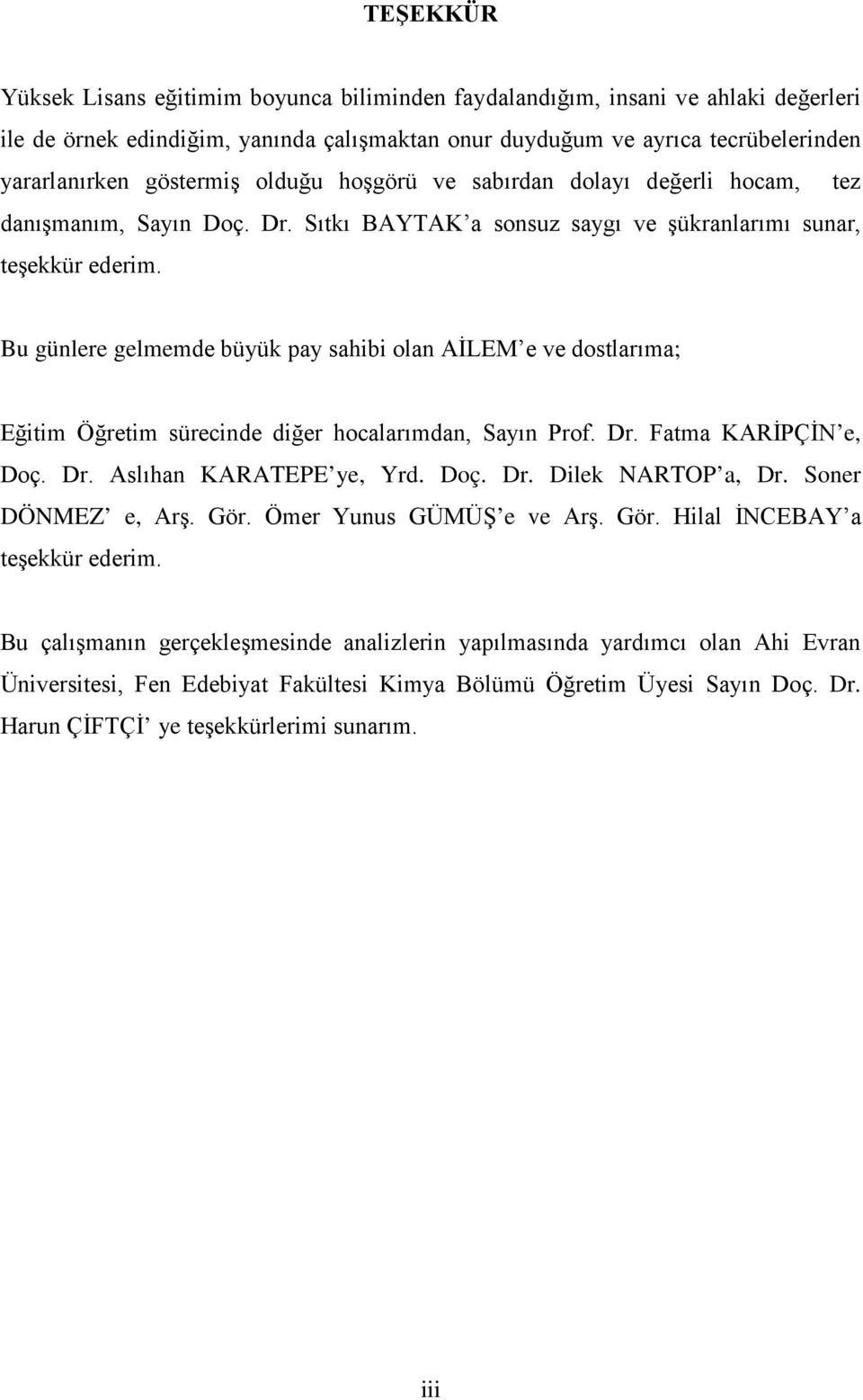 TEŞEKKÜR

Yüksek Lisans eğitimim boyunca biliminden faydalandığım, insani ve ahlaki değerleri ile de örnek edindiğim, yanında çalışmaktan onur duyduğum ve ayrıca tecrübelerinden yararlanırken göstermiş olduğu hoşgörü ve sabırdan dolayı değerli hocam, tez danışmanım, Sayın Doç. Dr. Sıtkı BAYTAK'a sonsuz saygı ve şükranlarımı sunar, teşekkür ederim.

Bu günlere gelmemde büyük pay sahibi olan AİLEM'e ve dostlarıma;

Eğitim Öğretim sürecinde diğer hocalarımdan, Sayın Prof. Dr. Fatma KARİPÇİN'e, Doç. Dr. Aslıhan KARATEPE'ye, Yrd. Doç. Dr. Dilek NARTOP'a, Dr. Soner DÖNMEZ' e, Arş. Gör. Ömer Yunus GÜMÜŞ'e ve Arş. Gör. Hilal İNCEBAY'a teşekkür ederim.

Bu çalışmanın gerçekleşmesinde analizlerin yapılmasında yardımcı olan Ahi Evran Üniversitesi, Fen Edebiyat Fakültesi Kimya Bölümü Öğretim Üyesi Sayın Doç. Dr. Harun ÇİFTÇİ' ye teşekkürlerimi sunarım.

iii